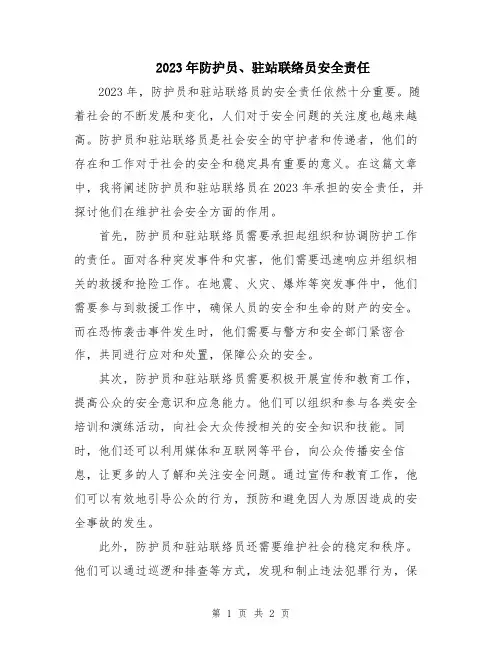 2023年防护员、驻站联络员安全责任

2023年，防护员和驻站联络员的安全责任依然十分重要。随着社会的不断发展和变化，人们对于安全问题的关注度也越来越高。防护员和驻站联络员是社会安全的守护者和传递者，他们的存在和工作对于社会的安全和稳定具有重要的意义。在这篇文章中，我将阐述防护员和驻站联络员在2023年承担的安全责任，并探讨他们在维护社会安全方面的作用。

首先，防护员和驻站联络员需要承担起组织和协调防护工作的责任。面对各种突发事件和灾害，他们需要迅速响应并组织相关的救援和抢险工作。在地震、火灾、爆炸等突发事件中，他们需要参与到救援工作中，确保人员的安全和生命的财产的安全。而在恐怖袭击事件发生时，他们需要与警方和安全部门紧密合作，共同进行应对和处置，保障公众的安全。

其次，防护员和驻站联络员需要积极开展宣传和教育工作，提高公众的安全意识和应急能力。他们可以组织和参与各类安全培训和演练活动，向社会大众传授相关的安全知识和技能。同时，他们还可以利用媒体和互联网等平台，向公众传播安全信息，让更多的人了解和关注安全问题。通过宣传和教育工作，他们可以有效地引导公众的行为，预防和避免因人为原因造成的安全事故的发生。

此外，防护员和驻站联络员还需要维护社会的稳定和秩序。他们可以通过巡逻和排查等方式，发现和制止违法犯罪行为，保

第 1 页 共 2 页